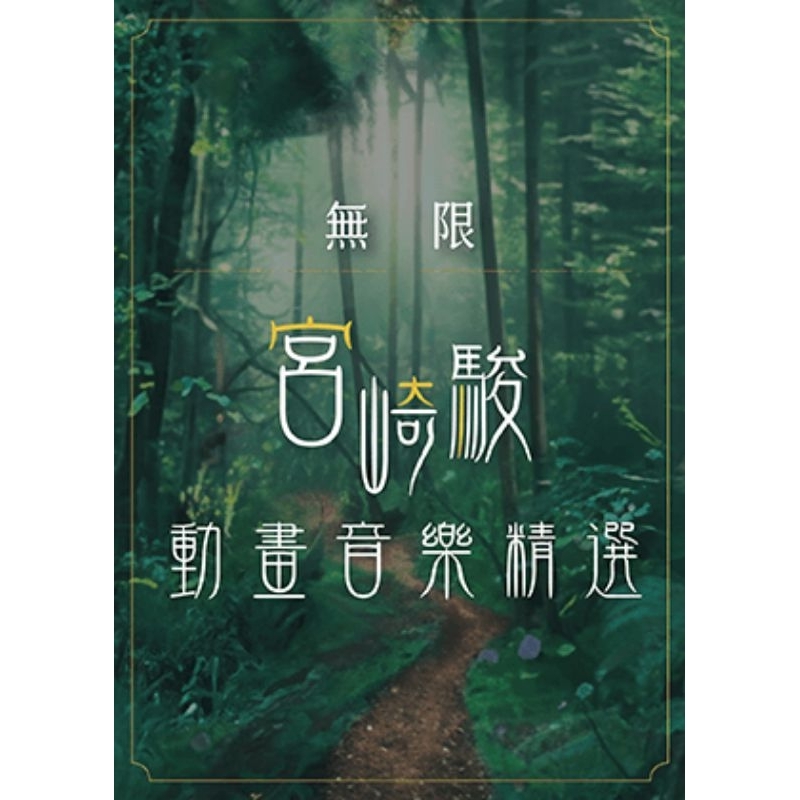 無限

宮崎駿

動畫音樂精選